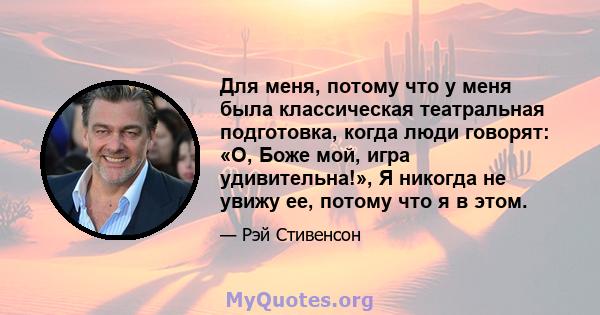 Для меня, потому что у меня была классическая театральная подготовка, когда люди говорят: «О, Боже мой, игра удивительна!», Я никогда не увижу ее, потому что я в этом.

— Рэй Стивенсон

MyQuotes.org